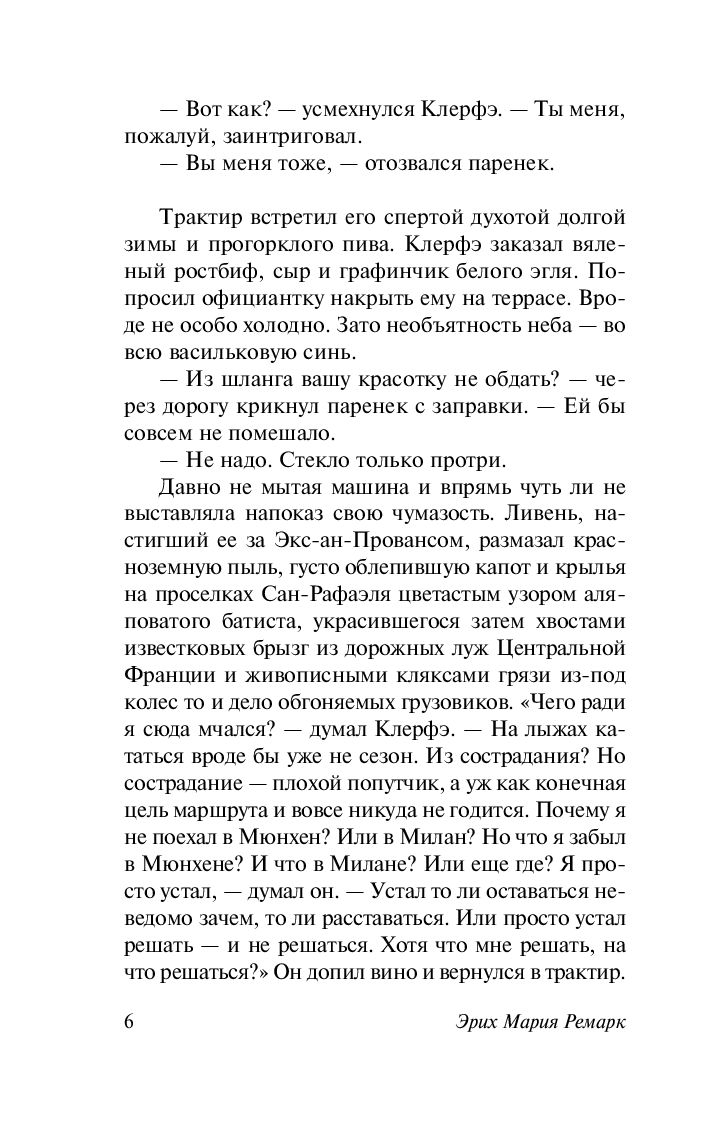 — Вот как? — усмехнулся Клерфэ. — Ты меня, пожалуй, заинтриговал.
— Вы меня тоже, — отозвался паренек.

Трактир встретил его спертой духотой долгой зимы и прогорклого пива. Клерфэ заказал вяленый ростбиф, сыр и графинчик белого эгля. Попросил официантку накрыть ему на террасе. Вроде не особо холодно. Зато необъятность неба — во всю васильковую синь.
— Из шланга вашу красотку не обдать? — через дорогу крикнул паренек с заправки. — Ей бы совсем не помешало.
— Не надо. Стекло только протри.
Давно не мытая машина и впрямь чуть ли не выставляла напоказ свою чумазость. Ливень, настигший ее за Экс-ан-Провансом, размазал красноземную пыль, густо облепившую капот и крылья на проселках Сан-Рафаэля цветастым узором аляповатого батиста, украсившегося затем хвостами известковых брызг из дорожных луж Центральной Франции и живописными кляксами грязи из-под колес то и дело обгоняемых грузовиков. «Чего ради я сюда мчался? — думал Клерфэ. — На лыжах кататься вроде бы уже не сезон. Из сострадания? Но сострадание — плохой попутчик, а уж как конечная цель маршрута и вовсе никуда не годится. Почему я не поехал в Мюнхен? Или в Милан? Но что я забыл в Мюнхене? И что в Милане? Или еще где? Я просто устал, — думал он. — Устал то ли оставаться неведомо зачем, то ли расставаться. Или просто устал решать — и не решаться. Хотя что мне решать, на что решаться?» Он допил вино и вернулся в трактир.

6 Эрих Мария Ремарк